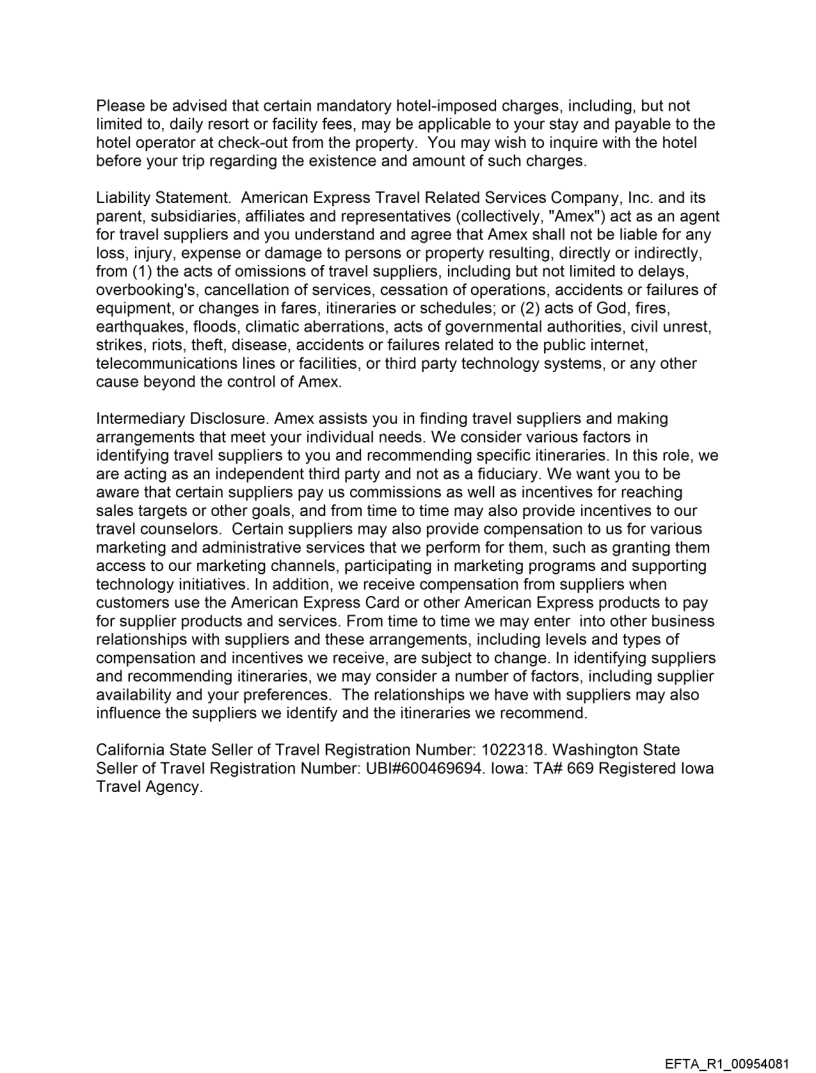 Please be advised that certain mandatory hotel-imposed charges, including, but not limited to, daily resort or facility fees, may be applicable to your stay and payable to the hotel operator at check-out from the property. You may wish to inquire with the hotel before your trip regarding the existence and amount of such charges.

Liability Statement. American Express Travel Related Services Company, Inc. and its parent, subsidiaries, affiliates and representatives (collectively, "Amex") act as an agent for travel suppliers and you understand and agree that Amex shall not be liable for any loss, injury, expense or damage to persons or property resulting, directly or indirectly, from (1) the acts of omissions of travel suppliers, including but not limited to delays, overbooking's, cancellation of services, cessation of operations, accidents or failures of equipment, or changes in fares, itineraries or schedules; or (2) acts of God, fires, earthquakes, floods, climatic aberrations, acts of governmental authorities, civil unrest, strikes, riots, theft, disease, accidents or failures related to the public internet, telecommunications lines or facilities, or third party technology systems, or any other cause beyond the control of Amex.

Intermediary Disclosure. Amex assists you in finding travel suppliers and making arrangements that meet your individual needs. We consider various factors in identifying travel suppliers to you and recommending specific itineraries. In this role, we are acting as an independent third party and not as a fiduciary. We want you to be aware that certain suppliers pay us commissions as well as incentives for reaching sales targets or other goals, and from time to time may also provide incentives to our travel counselors. Certain suppliers may also provide compensation to us for various marketing and administrative services that we perform for them, such as granting them access to our marketing channels, participating in marketing programs and supporting technology initiatives. In addition, we receive compensation from suppliers when customers use the American Express Card or other American Express products to pay for supplier products and services. From time to time we may enter into other business relationships with suppliers and these arrangements, including levels and types of compensation and incentives we receive, are subject to change. In identifying suppliers and recommending itineraries, we may consider a number of factors, including supplier availability and your preferences. The relationships we have with suppliers may also influence the suppliers we identify and the itineraries we recommend.

California State Seller of Travel Registration Number: 1022318. Washington State Seller of Travel Registration Number: UBI#600469694. Iowa: TA# 669 Registered Iowa Travel Agency.

EFTA_R1_00954081